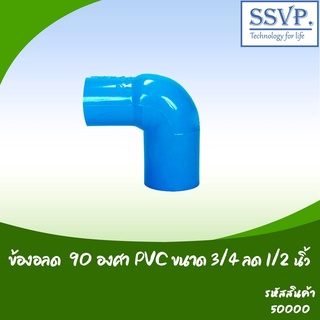 SSVP.
Technology for life

ข้องอลด 90 องศา PVC ขนาด 3/4 ลด 1/2 นิ้ว

รหัสสินค้า
50000